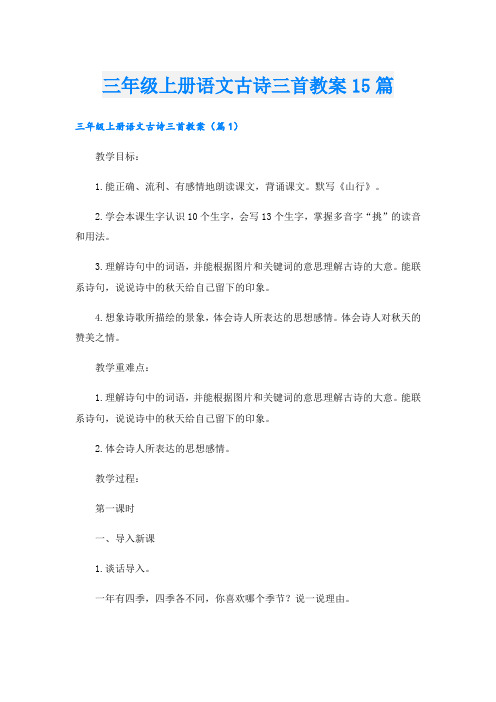 三年级上册语文古诗三首教案15篇

三年级上册语文古诗三首教案（篇1）

教学目标：

1.能正确、流利、有感情地朗读课文，背诵课文。默写《山行》。

2.学会本课生字认识10个生字，会写13个生字，掌握多音字“挑”的读音和用法。

3.理解诗句中的词语，并能根据图片和关键词的意思理解古诗的大意。能联系诗句，说说诗中的秋天给自己留下的印象。

4.想象诗歌所描绘的景象，体会诗人所表达的思想感情。体会诗人对秋天的赞美之情。

教学重难点：

1.理解诗句中的词语，并能根据图片和关键词的意思理解古诗的大意。能联系诗句，说说诗中的秋天给自己留下的印象。

2.体会诗人所表达的思想感情。

教学过程：

第一课时

一、导入新课

1.谈话导入。

一年有四季，四季各不同，你喜欢哪个季节？说一说理由。